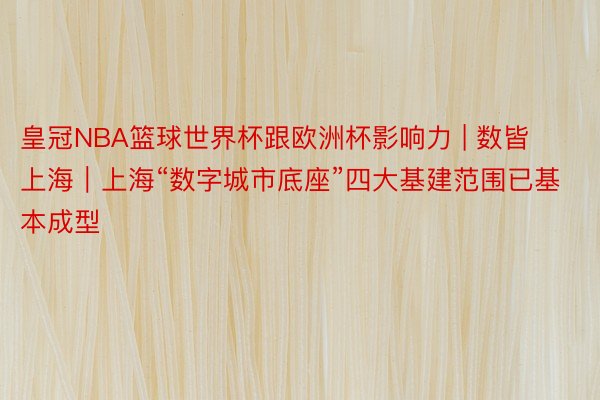 皇冠NBA篮球世界杯跟欧洲杯影响力｜数皆上海｜上海“数字城市底座”四大基建范围已基本成型